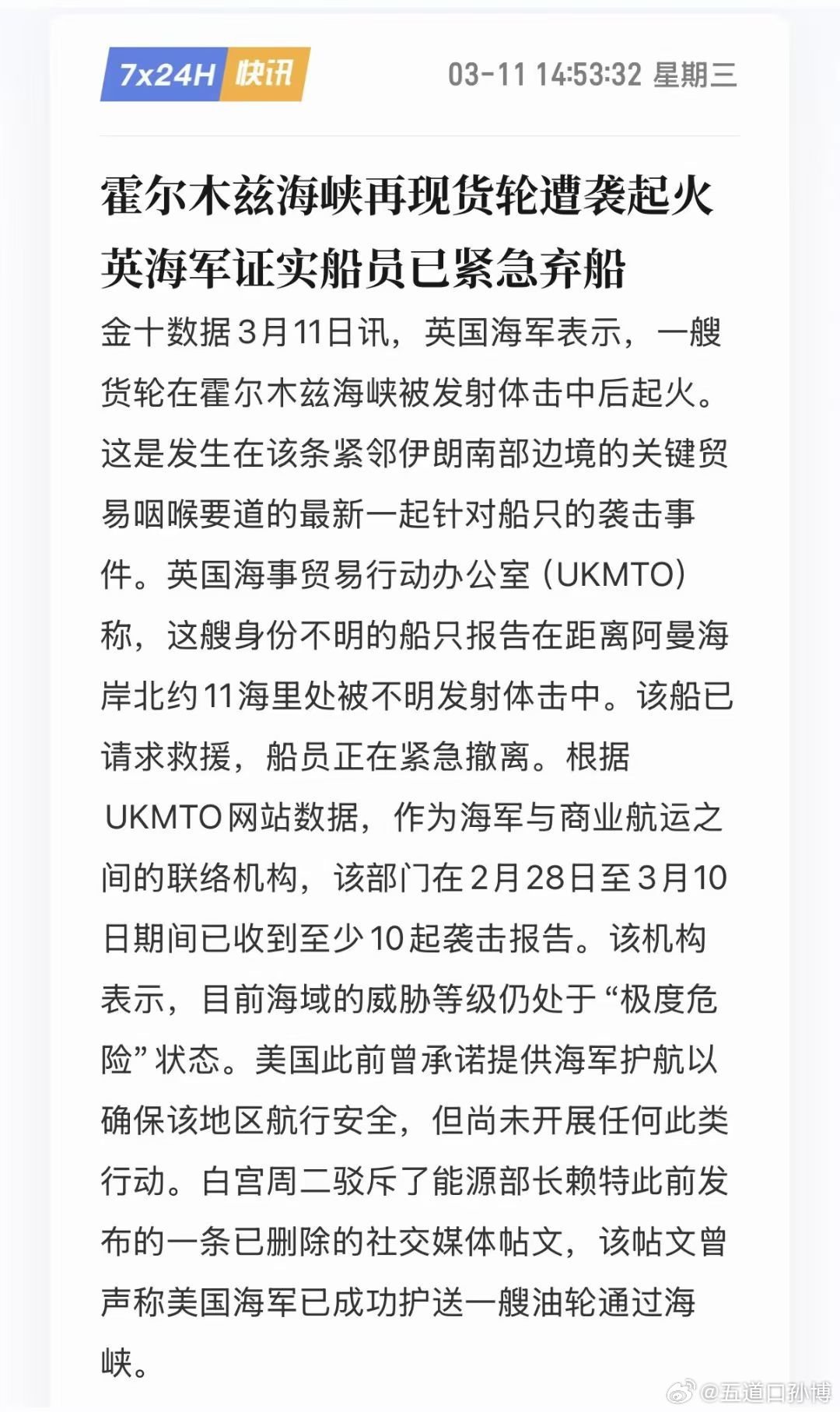 7x24H 快讯 03-11 14:53:32 星期三

霍尔木兹海峡再现货轮遭袭起火 英海军证实船员已紧急弃船

金十数据3月11日讯，英国海军表示，一艘货轮在霍尔木兹海峡被发射体击中后起火。这是发生在该条紧邻伊朗南部边境的关键贸易咽喉要道的最新一起针对船只的袭击事件。英国海事贸易行动办公室（UKMTO）称，这艘身份不明的船只报告在距离阿曼海岸北约11海里处被不明发射体击中。该船已请求救援，船员正在紧急撤离。根据UKMTO网站数据，作为海军与商业航运之间的联络机构，该部门在2月28日至3月10日期间已收到至少10起袭击报告。该机构表示，目前海域的威胁等级仍处于“极度危险”状态。美国此前曾承诺提供海军护航以确保该地区航行安全，但尚未开展任何此类行动。白宫周二驳斥了能源部长赖特此前发布的一条已删除的社交媒体帖文，该帖文曾声称美国海军已成功护送一艘油轮通过海峡。

@五道口孙博